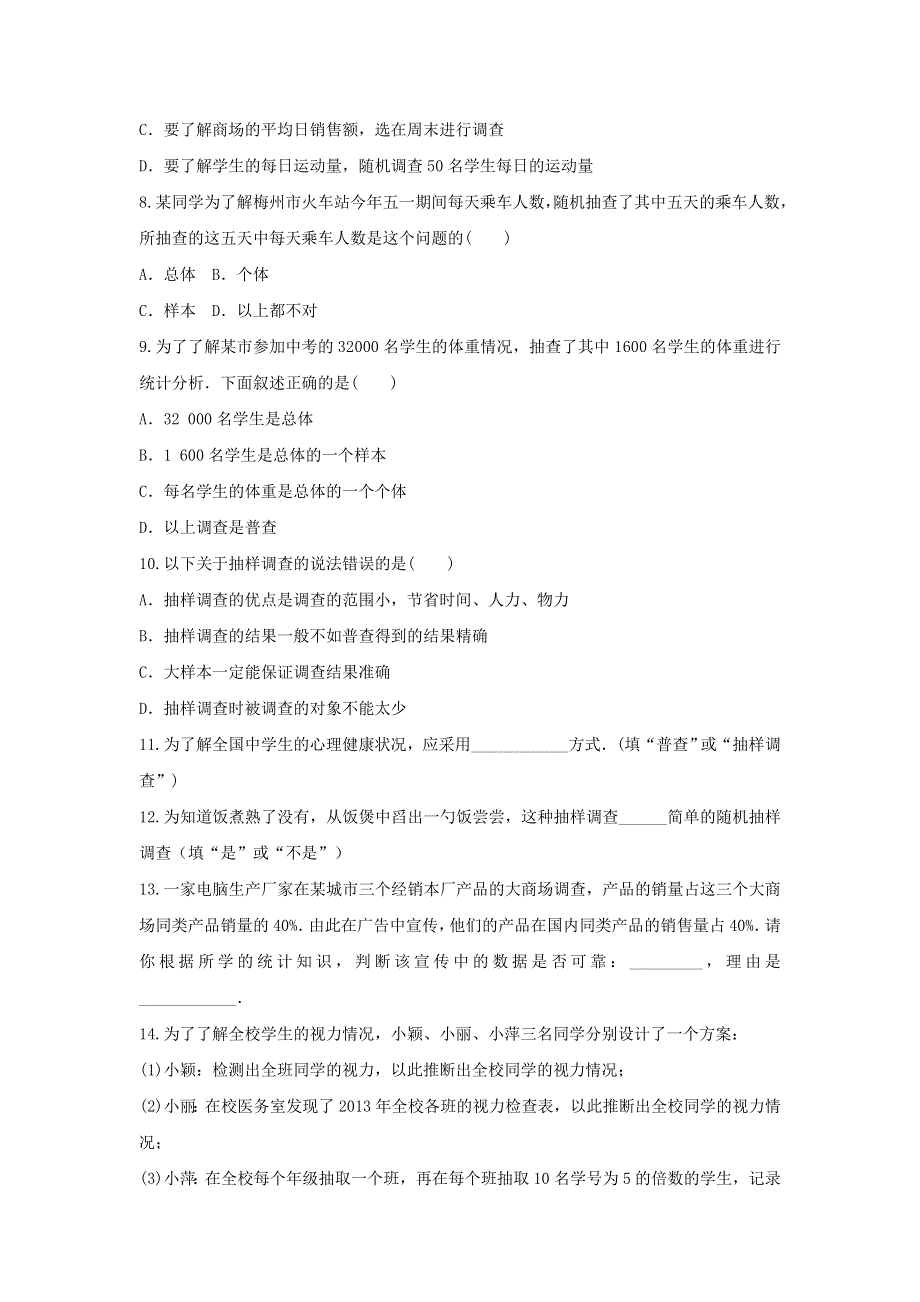 C．要了解商场的平均日销售额，选在周末进行调查

D．要了解学生的每日运动量，随机调查 50 名学生每日的运动量

8.某同学为了解梅州市火车站今年五一期间每天乘车人数，随机抽查了其中五天的乘车人数，所抽查的这五天中每天乘车人数是这个问题的(　　)

A．总体　B．个体

C．样本　D．以上都不对

9.为了了解某市参加中考的 32000 名学生的体重情况，抽查了其中 1600 名学生的体重进行统计分析．下面叙述正确的是(　　)

A．32 000 名学生是总体

B．1 600 名学生是总体的一个样本

C．每名学生的体重是总体的一个个体

D．以上调查是普查

10.以下关于抽样调查的说法错误的是(　　)

A．抽样调查的优点是调查的范围小，节省时间、人力、物力

B．抽样调查的结果一般不如普查得到的结果精确

C．大样本一定能保证调查结果准确

D．抽样调查时被调查的对象不能太少

11.为了解全国中学生的心理健康状况，应采用____________方式．(填“普查”或“抽样调查”)

12.为知道饭煮熟了没有，从饭煲中舀出一勺饭尝尝，这种抽样调查______简单的随机抽样调查（填“是”或“不是”）

13.一家电脑生产厂家在某城市三个经销本厂产品的大商场调查，产品的销量占这三个大商场同类产品销量的 40%.由此在广告中宣传，他们的产品在国内同类产品的销售量占 40%.请你根据所学的统计知识，判断该宣传中的数据是否可靠：_________，理由是____________.

14.为了了解全校学生的视力情况，小颖、小丽、小萍三名同学分别设计了一个方案：

(1)小颖：检测出全班同学的视力，以此推断出全校同学的视力情况；

(2)小丽：在校医务室发现了 2013 年全校各班的视力检查表，以此推断出全校同学的视力情况；

(3)小萍：在全校每个年级抽取一个班，再在每个班抽取 10 名学号为 5 的倍数的学生，记录